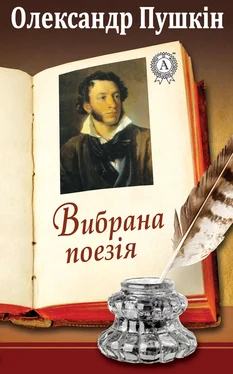 Олександр Пушкін

A

Вибрана поезія